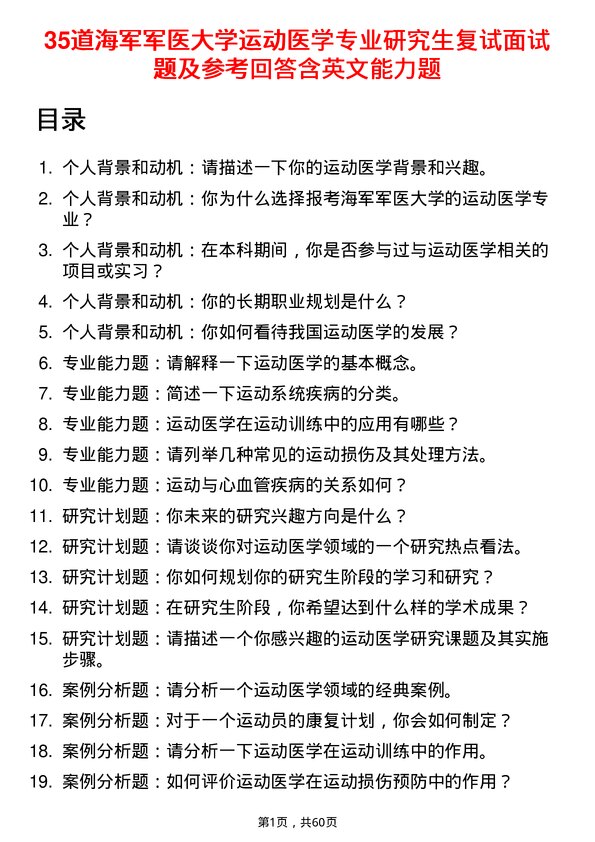 35道海军军医大学运动医学专业研究生复试面试题及参考回答含英文能力题

目录

1. 个人背景和动机：请描述一下你的运动医学背景和兴趣。
2. 个人背景和动机：你为什么选择报考海军军医大学的运动医学专业？
3. 个人背景和动机：在本科期间，你是否参与过与运动医学相关的项目或实习？
4. 个人背景和动机：你的长期职业规划是什么？
5. 个人背景和动机：你如何看待我国运动医学的发展？
6. 专业能力题：请解释一下运动医学的基本概念。
7. 专业能力题：简述一下运动系统疾病的分类。
8. 专业能力题：运动医学在运动训练中的应用有哪些？
9. 专业能力题：请列举几种常见的运动损伤及其处理方法。
10. 专业能力题：运动与心血管疾病的关系如何？
11. 研究计划题：你未来的研究兴趣方向是什么？
12. 研究计划题：请谈谈你对运动医学领域的一个研究热点看法。
13. 研究计划题：你如何规划你的研究生阶段的学习和研究？
14. 研究计划题：在研究生阶段，你希望达到什么样的学术成果？
15. 研究计划题：请描述一个你感兴趣的运动医学研究课题及其实施步骤。
16. 案例分析题：请分析一个运动医学领域的经典案例。
17. 案例分析题：对于一个运动员的康复计划，你会如何制定？
18. 案例分析题：请分析一下运动医学在运动训练中的作用。
19. 案例分析题：如何评价运动医学在运动损伤预防中的作用？

第1页，共60页